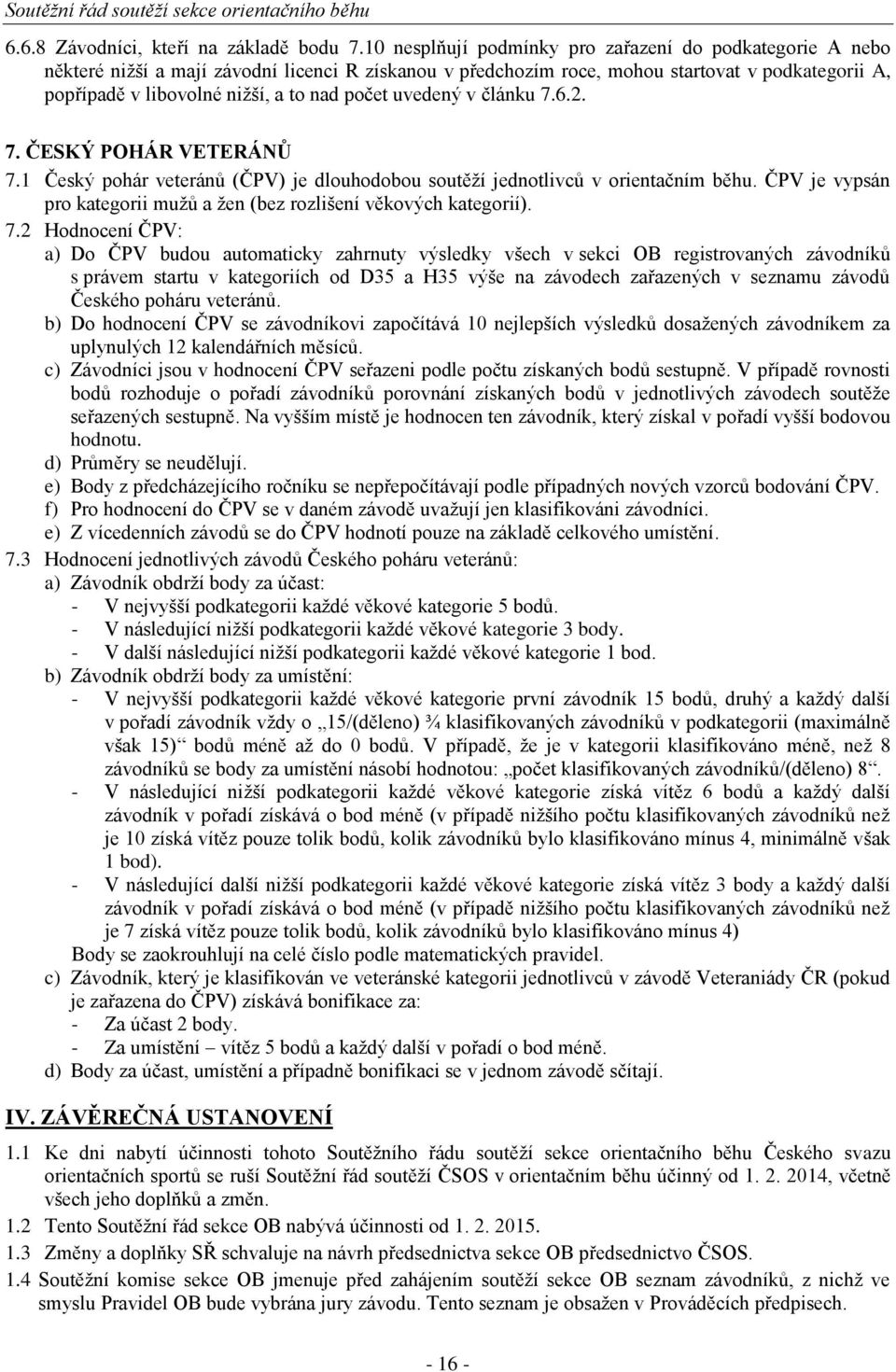 Soutěžní řád soutěží sekce orientačního běhu

6.6.8 Závodníci, kteří na základě bodu 7.10 nesplňují podmínky pro zařazení do podkategorie A nebo některé nižší a mají závodní licenci R získanou v předchozím roce, mohou startovat v podkategorii A, popřípadě v libovolné nižší, a to nad počet uvedený v článku 7.6.2.

7. ČESKÝ POHÁR VETERÁNŮ

7.1 Český pohár veteránů (ČPV) je dlouhodobou soutěží jednotlivců v orientačním běhu. ČPV je vypsán pro kategorii mužů a žen (bez rozlišení věkových kategorií).

7.2 Hodnocení ČPV:
a) Do ČPV budou automaticky zahrnuty výsledky všech v sekci OB registrovaných závodníků s právem startu v kategoriích od D35 a H35 výše na závodech zařazených v seznamu závodů Českého poháru veteránů.
b) Do hodnocení ČPV se závodníkovi započítává 10 nejlepších výsledků dosažených závodníkem za uplynulých 12 kalendářních měsíců.
c) Závodníci jsou v hodnocení ČPV seřazeni podle počtu získaných bodů sestupně. V případě rovnosti bodů rozhoduje o pořadí závodníků porovnání získaných bodů v jednotlivých závodech soutěže seřazených sestupně. Na vyšším místě je hodnocen ten závodník, který získal v pořadí vyšší bodovou hodnotu.
d) Průměry se neudělují.
e) Body z předcházejícího ročníku se nepřepočítávají podle případných nových vzorců bodování ČPV.
f) Pro hodnocení do ČPV se v daném závodě uvažují jen klasifikováni závodníci.
e) Z vícedenních závodů se do ČPV hodnotí pouze na základě celkového umístění.

7.3 Hodnocení jednotlivých závodů Českého poháru veteránů:
a) Závodník obdrží body za účast:
- V nejvyšší podkategorii každé věkové kategorie 5 bodů.
- V následující nižší podkategorii každé věkové kategorie 3 body.
- V další následující nižší podkategorii každé věkové kategorie 1 bod.
b) Závodník obdrží body za umístění:
- V nejvyšší podkategorii každé věkové kategorie první závodník 15 bodů, druhý a každý další v pořadí závodník vždy o „15/(děleno) ¾ klasifikovaných závodníků v podkategorii (maximálně však 15)“ bodů méně až do 0 bodů. V případě, že je v kategorii klasifikováno méně, než 8 závodníků se body za umístění násobí hodnotou: „počet klasifikovaných závodníků/(děleno) 8“.
- V následující nižší podkategorii každé věkové kategorie získá vítěz 6 bodů a každý další závodník v pořadí získává o bod méně (v případě nižšího počtu klasifikovaných závodníků než je 10 získá vítěz pouze tolik bodů, kolik závodníků bylo klasifikováno mínus 4, minimálně však 1 bod).
- V následující další nižší podkategorii každé věkové kategorie získá vítěz 3 body a každý další závodník v pořadí získává o bod méně (v případě nižšího počtu klasifikovaných závodníků než je 7 získá vítěz pouze tolik bodů, kolik závodníků bylo klasifikováno mínus 4)
Body se zaokrouhlují na celé číslo podle matematických pravidel.
c) Závodník, který je klasifikován ve veteránské kategorii jednotlivců v závodě Veteraniády ČR (pokud je zařazena do ČPV) získává bonifikace za:
- Za účast 2 body.
- Za umístění – vítěz 5 bodů a každý další v pořadí o bod méně.
d) Body za účast, umístění a případně bonifikaci se v jednom závodě sčítají.

IV. ZÁVĚREČNÁ USTANOVENÍ

1.1 Ke dni nabytí účinnosti tohoto Soutěžního řádu soutěží sekce orientačního běhu Českého svazu orientačních sportů se ruší Soutěžní řád soutěží ČSOS v orientačním běhu účinný od 1. 2. 2014, včetně všech jeho doplňků a změn.
1.2 Tento Soutěžní řád sekce OB nabývá účinnosti od 1. 2. 2015.
1.3 Změny a doplňky SŘ schvaluje na návrh předsednictva sekce OB předsednictvo ČSOS.
1.4 Soutěžní komise sekce OB jmenuje před zahájením soutěží sekce OB seznam závodníků, z nichž ve smyslu Pravidel OB bude vybrána jury závodu. Tento seznam je obsažen v Prováděcích předpisech.

- 16 -